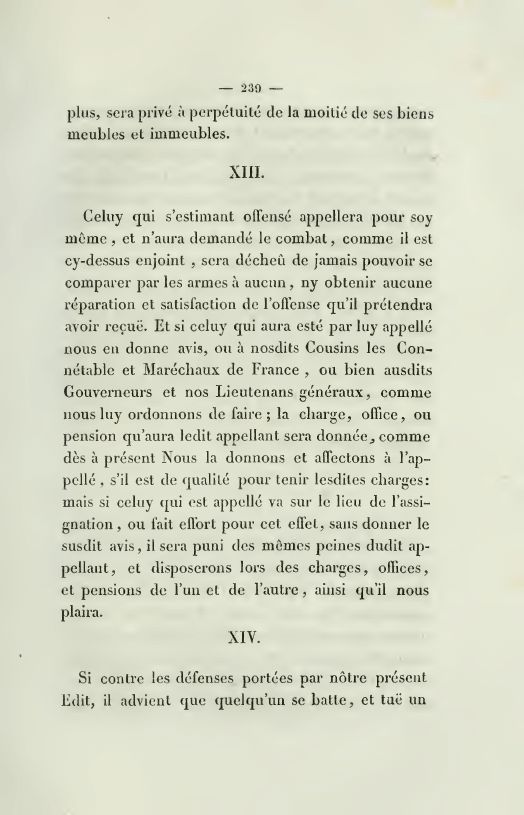 — 239 —

plus, sera privé à perpétuité de la moitié de ses biens meubles et immeubles.

XIII.

Celuy qui s'estimant offensé appellera pour soy même, et n'aura demandé le combat, comme il est cy-dessus enjoint, sera décheû de jamais pouvoir se comparer par les armes à aucun, ny obtenir aucune réparation et satisfaction de l'offense qu'il prétendra avoir reçuë. Et si celuy qui aura esté par luy appellé nous en donne avis, ou à nosdits Cousins les Connétable et Maréchaux de France, ou bien ausdits Gouverneurs et nos Lieutenans généraux, comme nous luy ordonnons de faire; la charge, office, ou pension qu'aura ledit appellant sera donnée, comme dès à présent Nous la donnons et affectons à l'appellé, s'il est de qualité pour tenir lesdites charges: mais si celuy qui est appellé va sur le lieu de l'assignation, ou fait effort pour cet effet, sans donner le susdit avis, il sera puni des mêmes peines dudit appellant, et disposerons lors des charges, offices, et pensions de l'un et de l'autre, ainsi qu'il nous plaira.

XIV.

Si contre les défenses portées par nôtre présent Edit, il advient que quelqu'un se batte, et tuë un